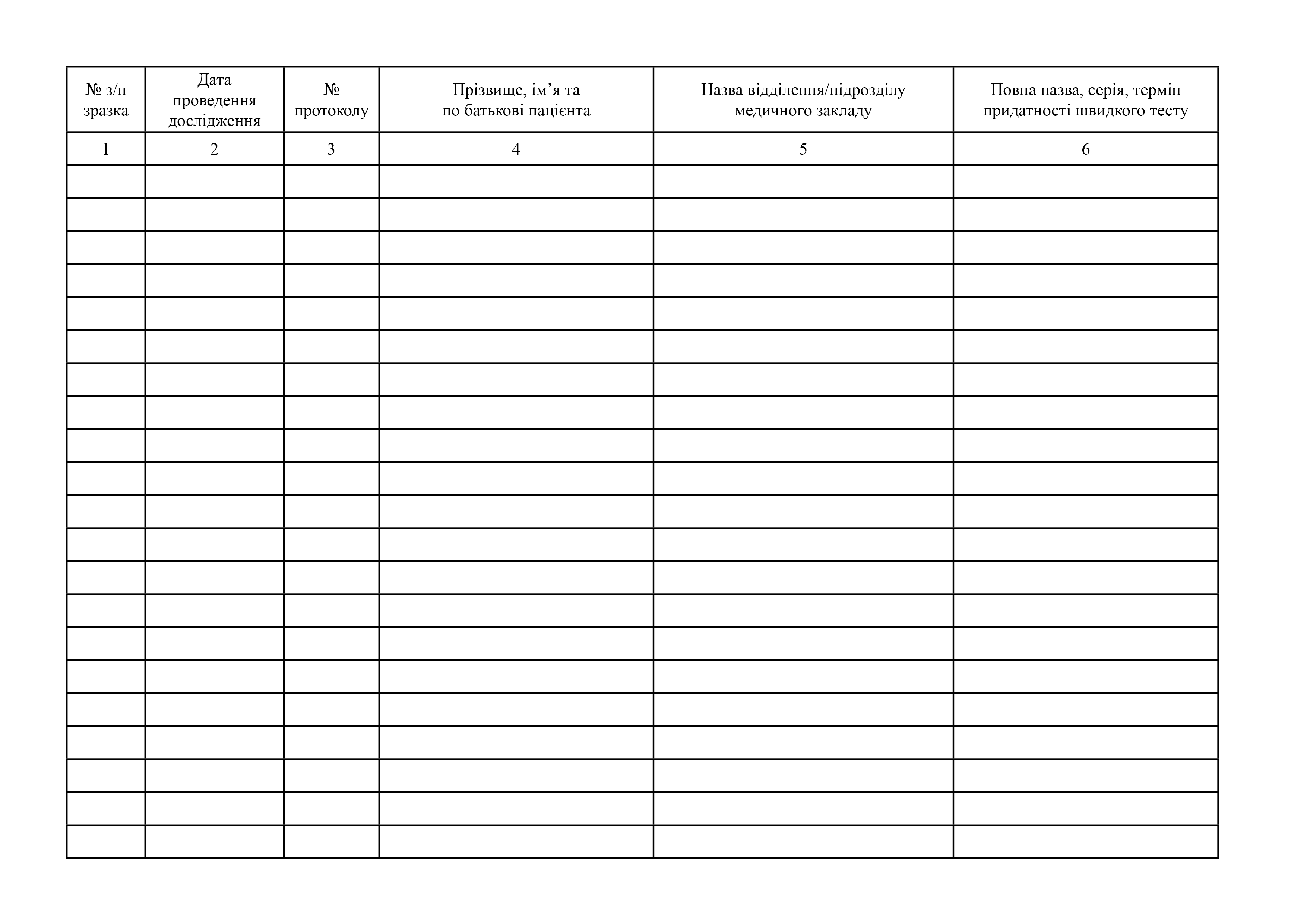 | № з/п зразка | Дата проведення дослідження | № протоколу | Прізвище, ім’я та по батькові пацієнта | Назва відділення/підрозділу медичного закладу | Повна назва, серія, термін придатності швидкого тесту |
|---|---|---|---|---|---|
| 1 | 2 | 3 | 4 | 5 | 6 |
| | | | | | |
| | | | | | |
| | | | | | |
| | | | | | |
| | | | | | |
| | | | | | |
| | | | | | |
| | | | | | |
| | | | | | |
| | | | | | |
| | | | | | |
| | | | | | |
| | | | | | |
| | | | | | |
| | | | | | |
| | | | | | |
| | | | | | |
| | | | | | |
| | | | | | |
| | | | | | |
| | | | | | |